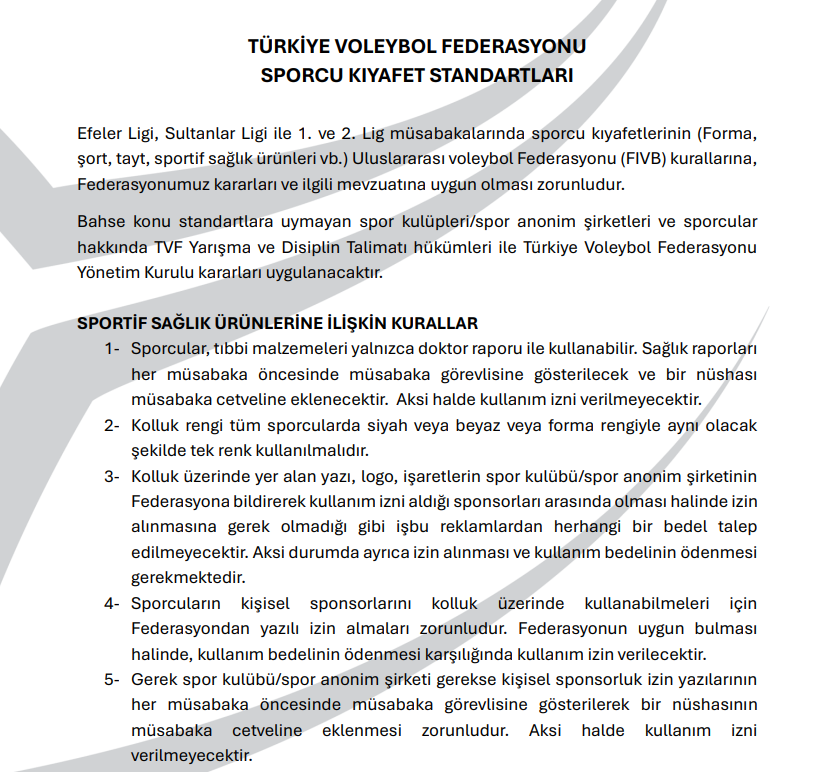 TÜRKİYE VOLEYBOL FEDERASYONU
SPORCU KIYAFET STANDARTLARI

Efeler Ligi, Sultanlar Ligi ile 1. ve 2. Lig müsabakalarında sporcu kıyafetlerinin (Forma, şort, tayt, sportif sağlık ürünleri vb.) Uluslararası voleybol Federasyonu (FIVB) kurallarına, Federasyonumuz kararları ve ilgili mevzuatına uygun olması zorunludur.

Bahse konu standartlara uymayan spor kulüpleri/spor anonim şirketleri ve sporcular hakkında TVF Yarışma ve Disiplin Talimatı hükümleri ile Türkiye Voleybol Federasyonu Yönetim Kurulu kararları uygulanacaktır.

SPORTİF SAĞLIK ÜRÜNLERİNE İLİŞKİN KURALLAR
1- Sporcular, tıbbi malzemeleri yalnızca doktor raporu ile kullanabilir. Sağlık raporları her müsabaka öncesinde müsabaka görevlisine gösterilecek ve bir nüshası müsabaka cetveline eklenecektir. Aksi halde kullanım izni verilmeyecektir.
2- Kolluk rengi tüm sporcularda siyah veya beyaz veya forma rengiyle aynı olacak şekilde tek renk kullanılmalıdır.
3- Kolluk üzerinde yer alan yazı, logo, işaretlerin spor kulübü/spor anonim şirketinin Federasyona bildirerek kullanım izni aldığı sponsorları arasında olması halinde izin alınmasına gerek olmadığı gibi işbu reklamlardan herhangi bir bedel talep edilmeyecektir. Aksi durumda ayrıca izin alınması ve kullanım bedelinin ödenmesi gerekmektedir.
4- Sporcuların kişisel sponsorlarını kolluk üzerinde kullanabilmeleri için Federasyondan yazılı izin almaları zorunludur. Federasyonun uygun bulması halinde, kullanım bedelinin ödenmesi karşılığında kullanım izin verilecektir.
5- Gerek spor kulübü/spor anonim şirketi gerekse kişisel sponsorluk izin yazılarının her müsabaka öncesinde müsabaka görevlisine gösterilerek bir nüshasının müsabaka cetveline eklenmesi zorunludur. Aksi halde kullanım izni verilmeyecektir.